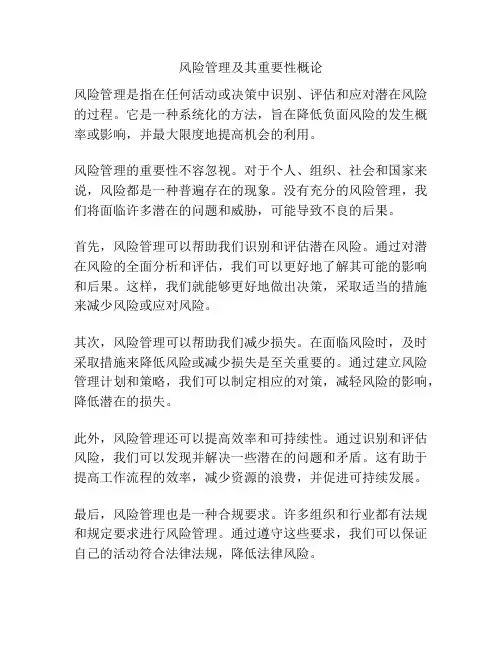 风险管理及其重要性概论

风险管理是指在任何活动或决策中识别、评估和应对潜在风险的过程。它是一种系统化的方法，旨在降低负面风险的发生概率或影响，并最大限度地提高机会的利用。

风险管理的重要性不容忽视。对于个人、组织、社会和国家来说，风险都是一种普遍存在的现象。没有充分的风险管理，我们将面临许多潜在的问题和威胁，可能导致不良的后果。

首先，风险管理可以帮助我们识别和评估潜在风险。通过对潜在风险的全面分析和评估，我们可以更好地了解其可能的影响和后果。这样，我们就能够更好地做出决策，采取适当的措施来减少风险或应对风险。

其次，风险管理可以帮助我们减少损失。在面临风险时，及时采取措施来降低风险或减少损失是至关重要的。通过建立风险管理计划和策略，我们可以制定相应的对策，减轻风险的影响，降低潜在的损失。

此外，风险管理还可以提高效率和可持续性。通过识别和评估风险，我们可以发现并解决一些潜在的问题和矛盾。这有助于提高工作流程的效率，减少资源的浪费，并促进可持续发展。

最后，风险管理也是一种合规要求。许多组织和行业都有法规和规定要求进行风险管理。通过遵守这些要求，我们可以保证自己的活动符合法律法规，降低法律风险。